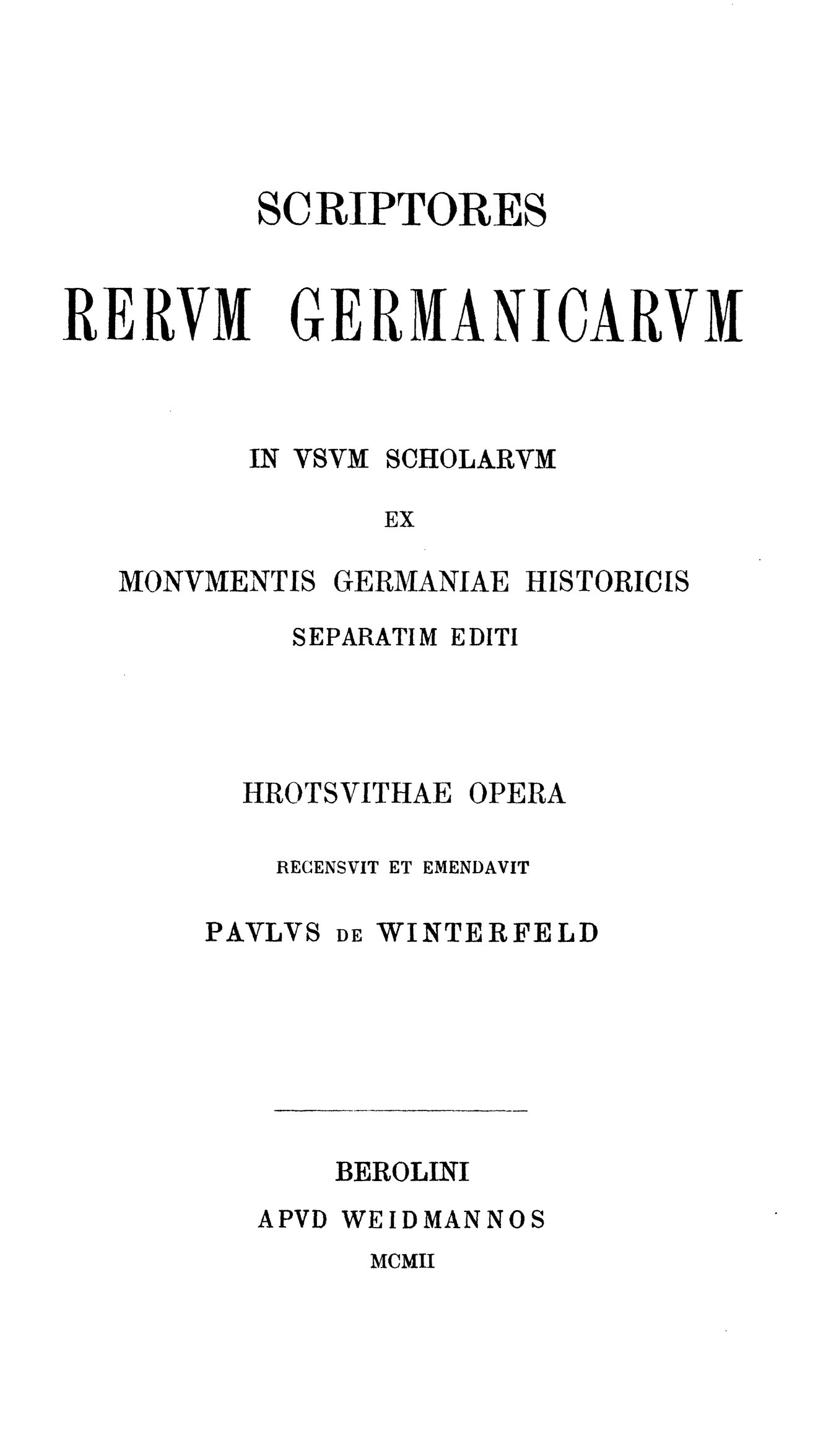 SCRIPTORES

RERVM GERMANICARVM

IN VSVM SCHOLARVM

EX

MONVMENTIS GERMANIAE HISTORICIS

SEPARATIM EDITI

HROTSVITHAE OPERA

RECENSVIT ET EMENDAVIT

PAVLVS DE WINTERFELD

BEROLINI

APVD WEIDMANNOS

MCMII